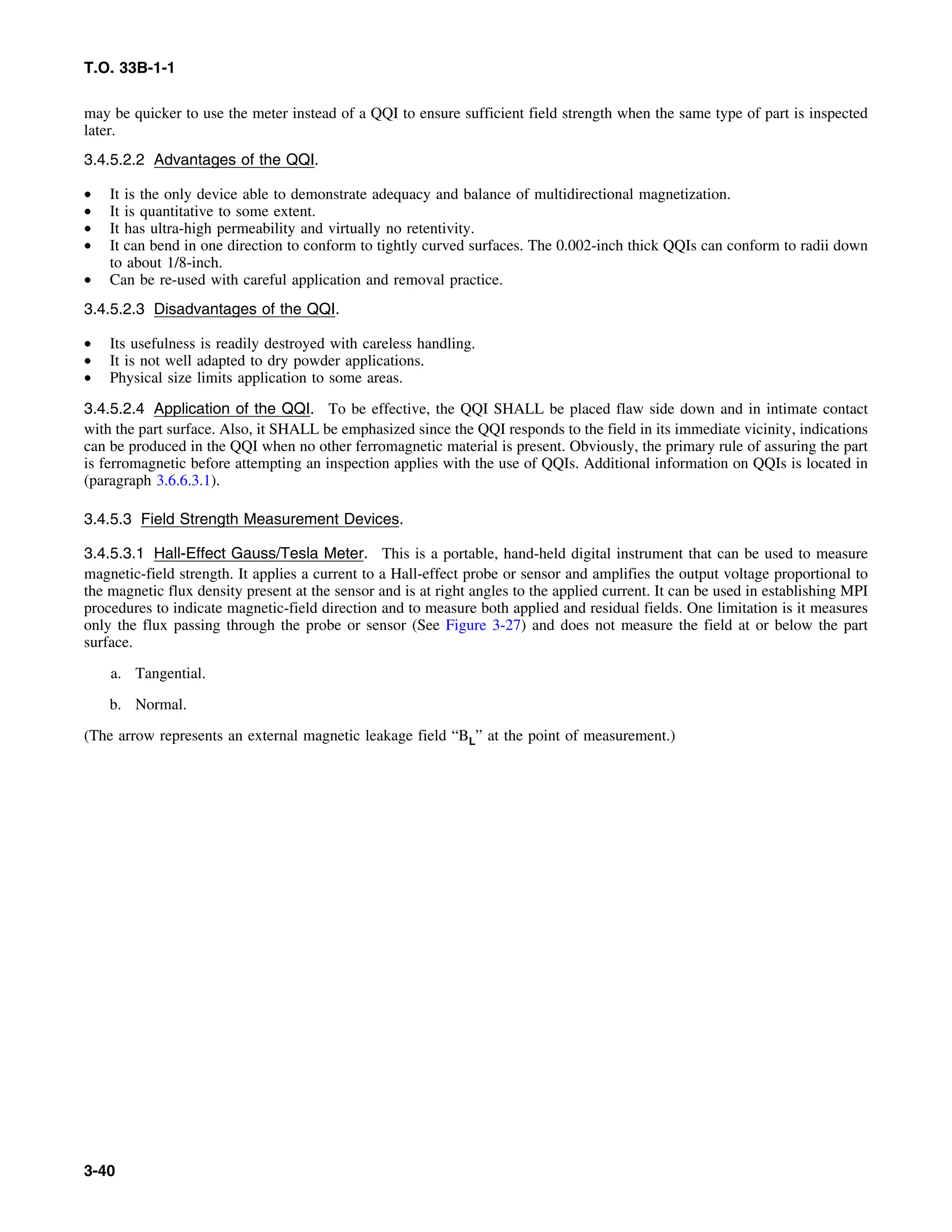 T.O. 33B-1-1

may be quicker to use the meter instead of a QQI to ensure sufficient field strength when the same type of part is inspected later.

3.4.5.2.2 Advantages of the QQI.

• It is the only device able to demonstrate adequacy and balance of multidirectional magnetization.
• It is quantitative to some extent.
• It has ultra-high permeability and virtually no retentivity.
• It can bend in one direction to conform to tightly curved surfaces. The 0.002-inch thick QQIs can conform to radii down to about 1/8-inch.
• Can be re-used with careful application and removal practice.

3.4.5.2.3 Disadvantages of the QQI.

• Its usefulness is readily destroyed with careless handling.
• It is not well adapted to dry powder applications.
• Physical size limits application to some areas.

3.4.5.2.4 Application of the QQI. To be effective, the QQI SHALL be placed flaw side down and in intimate contact with the part surface. Also, it SHALL be emphasized since the QQI responds to the field in its immediate vicinity, indications can be produced in the QQI when no other ferromagnetic material is present. Obviously, the primary rule of assuring the part is ferromagnetic before attempting an inspection applies with the use of QQIs. Additional information on QQIs is located in (paragraph 3.6.6.3.1).

3.4.5.3 Field Strength Measurement Devices.

3.4.5.3.1 Hall-Effect Gauss/Tesla Meter. This is a portable, hand-held digital instrument that can be used to measure magnetic-field strength. It applies a current to a Hall-effect probe or sensor and amplifies the output voltage proportional to the magnetic flux density present at the sensor and is at right angles to the applied current. It can be used in establishing MPI procedures to indicate magnetic-field direction and to measure both applied and residual fields. One limitation is it measures only the flux passing through the probe or sensor (See Figure 3-27) and does not measure the field at or below the part surface.

a. Tangential.

b. Normal.

(The arrow represents an external magnetic leakage field “$B_L$” at the point of measurement.)

3-40